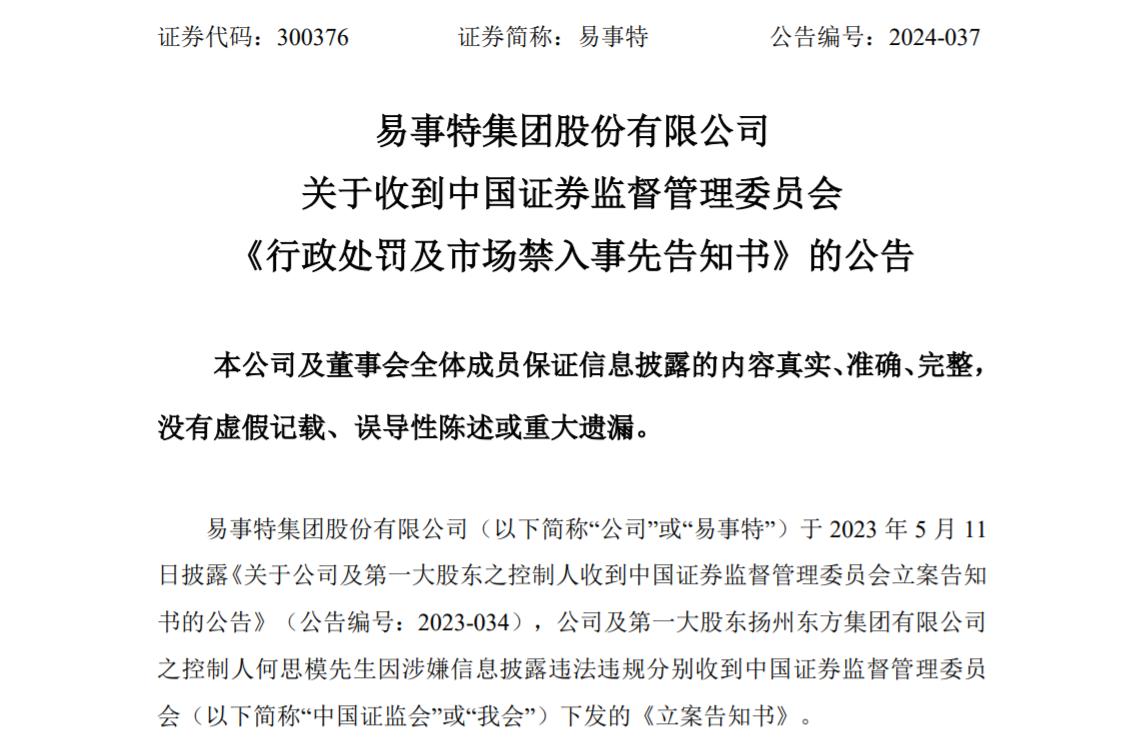 证券代码：300376　　　　证券简称：易事特　　　　公告编号：2024-037

易事特集团股份有限公司
关于收到中国证券监督管理委员会
《行政处罚及市场禁入事先告知书》的公告

本公司及董事会全体成员保证信息披露的内容真实、准确、完整，没有虚假记载、误导性陈述或重大遗漏。

易事特集团股份有限公司（以下简称“公司”或“易事特”）于 2023 年 5 月 11 日披露《关于公司及第一大股东之控制人收到中国证券监督管理委员会立案告知书的公告》（公告编号：2023-034），公司及第一大股东扬州东方集团有限公司之控制人何思模先生因涉嫌信息披露违法违规分别收到中国证券监督管理委员会（以下简称“中国证监会”或“我会”）下发的《立案告知书》。